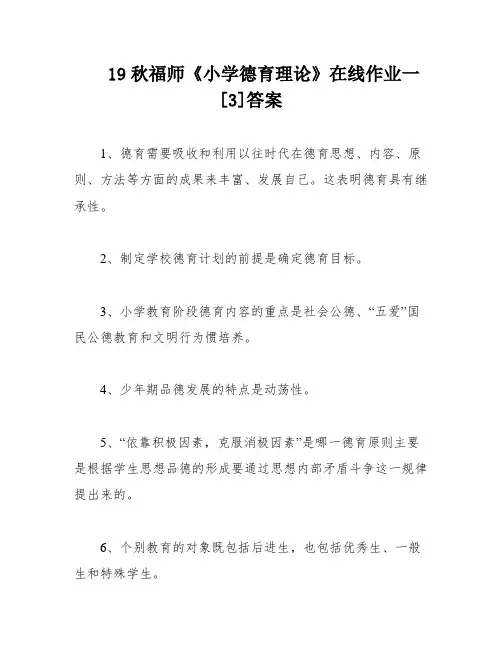 19 秋福师《小学德育理论》在线作业一[3]答案

1、德育需要吸收和利用以往时代在德育思想、内容、原则、方法等方面的成果来丰富、发展自己。这表明德育具有继承性。

2、制定学校德育计划的前提是确定德育目标。

3、小学教育阶段德育内容的重点是社会公德、“五爱”国民公德教育和文明行为惯培养。

4、少年期品德发展的特点是动荡性。

5、“依靠积极因素，克服消极因素”是哪一德育原则主要是根据学生思想品德的形成要通过思想内部矛盾斗争这一规律提出来的。

6、个别教育的对象既包括后进生，也包括优秀生、一般生和特殊学生。